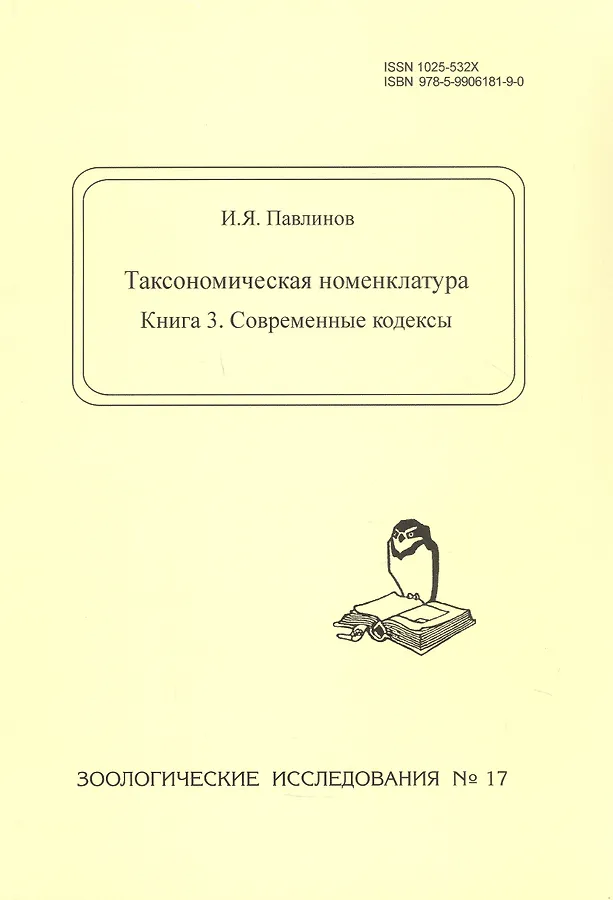 ISSN 1025-532X
ISBN 978-5-9906181-9-0

И.Я. Павлинов

Таксономическая номенклатура

Книга 3. Современные кодексы

ЗООЛОГИЧЕСКИЕ ИССЛЕДОВАНИЯ № 17